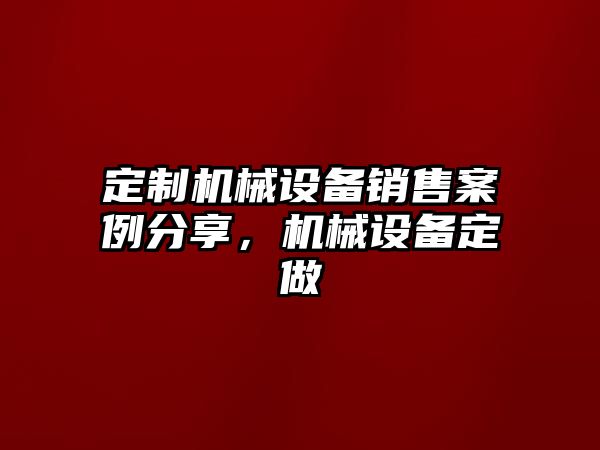 定制机械设备销售案例分享，机械设备定做